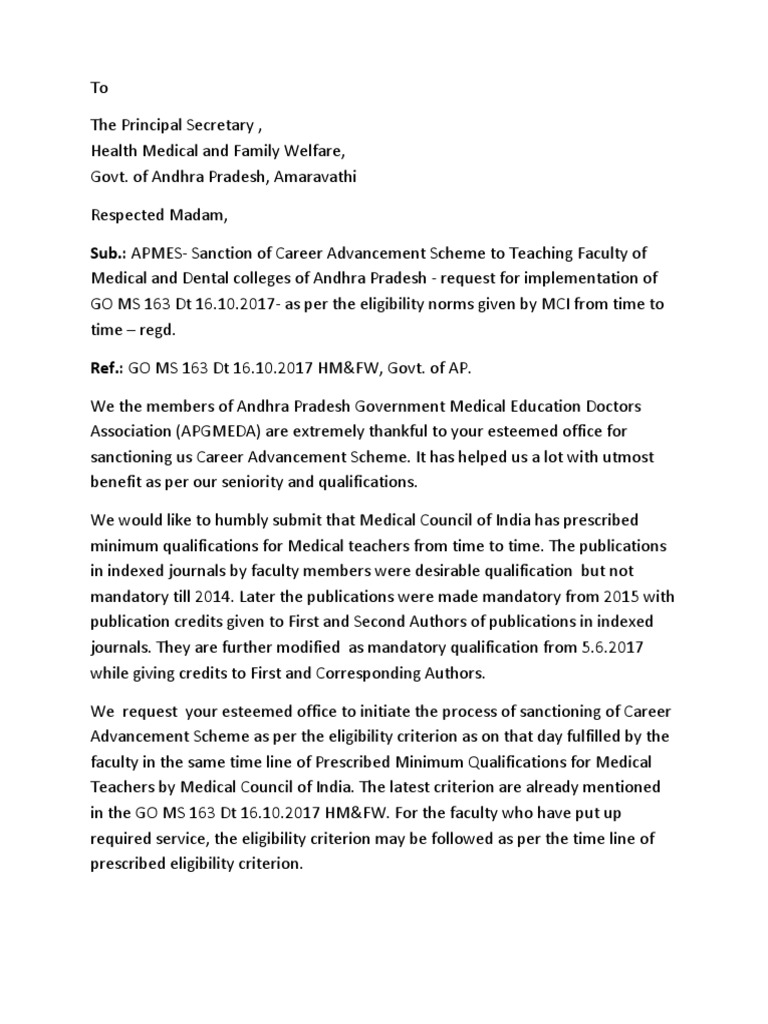 To

The Principal Secretary ,
Health Medical and Family Welfare,
Govt. of Andhra Pradesh, Amaravathi

Respected Madam,

Sub.: APMES- Sanction of Career Advancement Scheme to Teaching Faculty of Medical and Dental colleges of Andhra Pradesh - request for implementation of GO MS 163 Dt 16.10.2017- as per the eligibility norms given by MCI from time to time – regd.

Ref.: GO MS 163 Dt 16.10.2017 HM&FW, Govt. of AP.

We the members of Andhra Pradesh Government Medical Education Doctors Association (APGMEDA) are extremely thankful to your esteemed office for sanctioning us Career Advancement Scheme. It has helped us a lot with utmost benefit as per our seniority and qualifications.

We would like to humbly submit that Medical Council of India has prescribed minimum qualifications for Medical teachers from time to time. The publications in indexed journals by faculty members were desirable qualification but not mandatory till 2014. Later the publications were made mandatory from 2015 with publication credits given to First and Second Authors of publications in indexed journals. They are further modified as mandatory qualification from 5.6.2017 while giving credits to First and Corresponding Authors.

We request your esteemed office to initiate the process of sanctioning of Career Advancement Scheme as per the eligibility criterion as on that day fulfilled by the faculty in the same time line of Prescribed Minimum Qualifications for Medical Teachers by Medical Council of India. The latest criterion are already mentioned in the GO MS 163 Dt 16.10.2017 HM&FW. For the faculty who have put up required service, the eligibility criterion may be followed as per the time line of prescribed eligibility criterion.